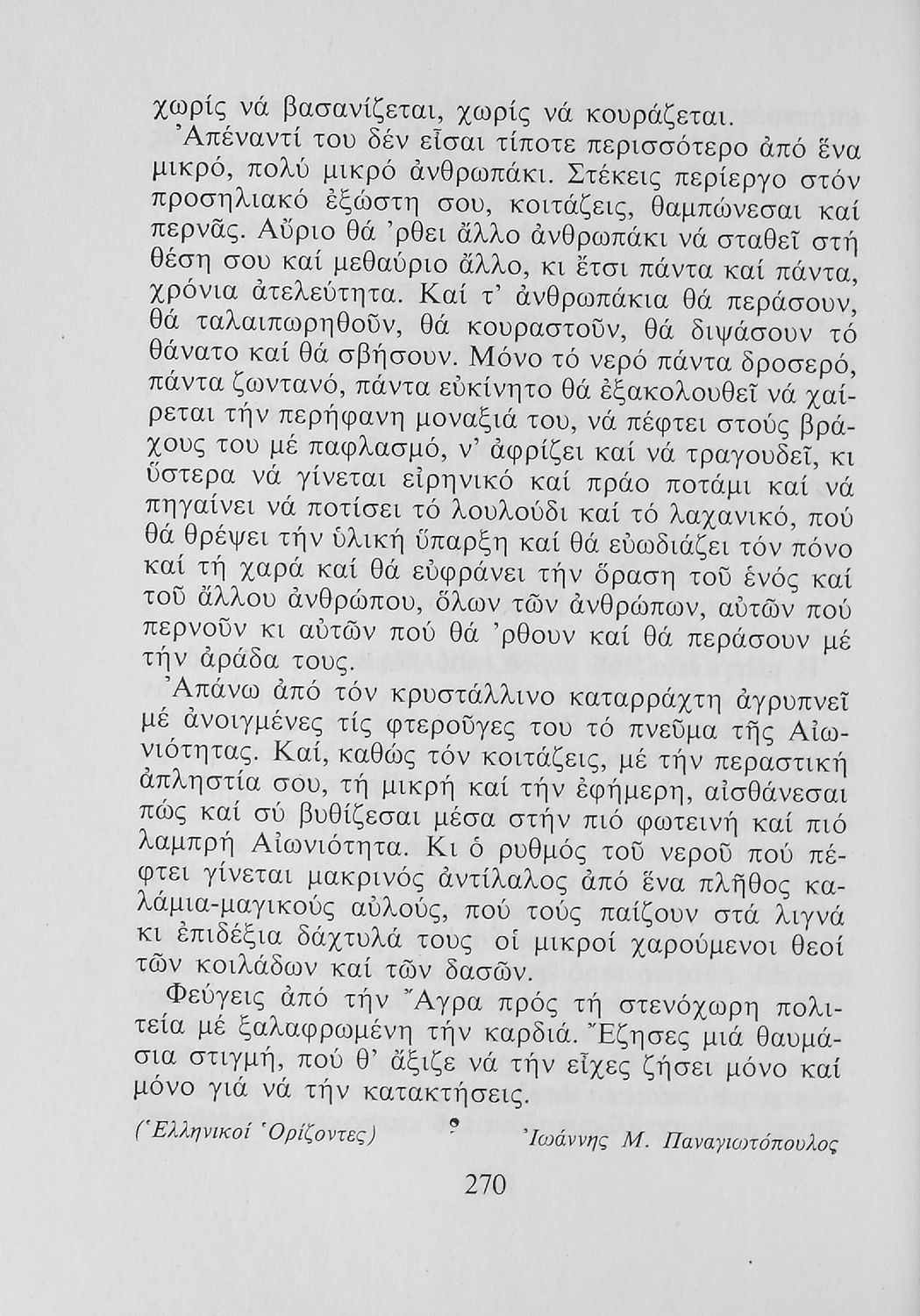 χωρίς νά βασανίζεται, χωρίς νά κουράζεται.

Ἀπέναντί του δέν εἶσαι τίποτε περισσότερο ἀπό ἕνα μικρό, πολύ μικρό ἀνθρωπάκι. Στέκεις περίεργο στόν προσηλιακό ἐξώστη σου, κοιτάζεις, θαμπώνεσαι καί περνᾶς. Αὔριο θά 'ρθει ἄλλο ἀνθρωπάκι νά σταθεῖ στή θέση σου καί μεθαύριο ἄλλο, κι ἔτσι πάντα καί πάντα, χρόνια ἀτελεύτητα. Καί τ' ἀνθρωπάκια θά περάσουν, θά ταλαιπωρηθοῦν, θά κουραστοῦν, θά διψάσουν τό θάνατο καί θά σβήσουν. Μόνο τό νερό πάντα δροσερό, πάντα ζωντανό, πάντα εὐκίνητο θά ἐξακολουθεῖ νά χαίρεται τήν περήφανη μοναξιά του, νά πέφτει στούς βράχους του μέ παφλασμό, ν' ἀφρίζει καί νά τραγουδεῖ, κι ὕστερα νά γίνεται εἰρηνικό καί πράο ποτάμι καί νά πηγαίνει νά ποτίσει τό λουλούδι καί τό λαχανικό, πού θά θρέψει τήν ὑλική ὕπαρξη καί θά εὐωδιάζει τόν πόνο καί τή χαρά καί θά εὐφράνει τήν ὅραση τοῦ ἑνός καί τοῦ ἄλλου ἀνθρώπου, ὅλων τῶν ἀνθρώπων, αὐτῶν πού περνοῦν κι αὐτῶν πού θά 'ρθουν καί θά περάσουν μέ τήν ἀράδα τους.

Ἀπάνω ἀπό τόν κρυστάλλινο καταρράχτη ἀγρυπνεῖ μέ ἀνοιγμένες τίς φτεροῦγες του τό πνεῦμα τῆς Αἰωνιότητας. Καί, καθώς τόν κοιτάζεις, μέ τήν περαστική ἀπληστία σου, τή μικρή καί τήν ἐφήμερη, αἰσθάνεσαι πώς καί σύ βυθίζεσαι μέσα στήν πιό φωτεινή καί πιό λαμπρή Αἰωνιότητα. Κι ὁ ρυθμός τοῦ νεροῦ πού πέφτει γίνεται μακρινός ἀντίλαλος ἀπό ἕνα πλῆθος καλάμια-μαγικούς αὐλούς, πού τούς παίζουν στά λιγνά κι ἐπιδέξια δάχτυλά τους οἱ μικροί χαρούμενοι θεοί τῶν κοιλάδων καί τῶν δασῶν.

Φεύγεις ἀπό τήν Ἄγρα πρός τή στενόχωρη πολιτεία μέ ξαλαφρωμένη τήν καρδιά. Ἔζησες μιά θαυμάσια στιγμή, πού θ' ἄξιζε νά τήν εἶχες ζήσει μόνο καί μόνο γιά νά τήν κατακτήσεις.

(Ἑλληνικοί Ὁρίζοντες) Ἰωάννης Μ. Παναγιωτόπουλος

270